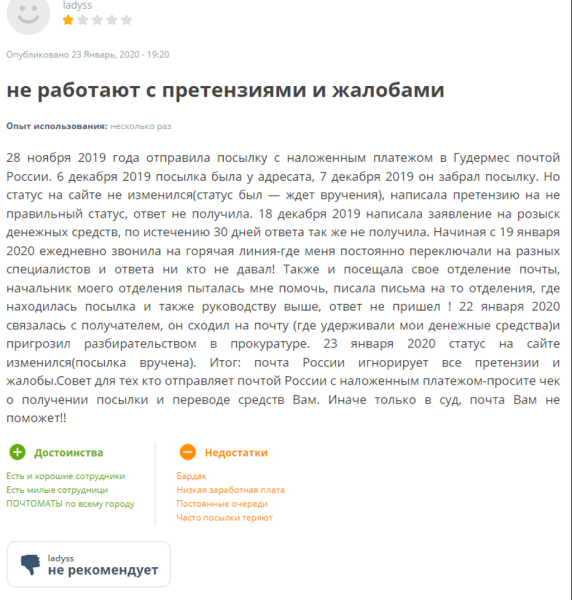 ladyss

Опубликовано 23 Январь, 2020 - 19:20

не работают с претензиями и жалобами

Опыт использования: несколько раз

28 ноября 2019 года отправила посылку с наложенным платежом в Гудермес почтой России. 6 декабря 2019 посылка была у адресата, 7 декабря 2019 он забрал посылку. Но статус на сайте не изменился(статус был — ждет вручения), написала претензию на не правильный статус, ответ не получила. 18 декабря 2019 написала заявление на розыск денежных средств, по истечению 30 дней ответа так же не получила. Начиная с 19 января 2020 ежедневно звонила на горячая линия-где меня постоянно переключали на разных специалистов и ответа ни кто не давал! Также и посещала свое отделение почты, начальник моего отделения пыталась мне помочь, писала письма на то отделения, где находилась посылка и также руководству выше, ответ не пришел ! 22 января 2020 связалась с получателем, он сходил на почту (где удерживали мои денежные средства)и пригрозил разбирательством в прокуратуре. 23 января 2020 статус на сайте изменился(посылка вручена). Итог: почта России игнорирует все претензии и жалобы.Совет для тех кто отправляет почтой России с наложенным платежом-просите чек о получении посылки и переводе средств Вам. Иначе только в суд, почта Вам не поможет!!

Достоинства

Есть и хорошие сотрудники
Есть милые сотрудници
ПОЧТОМАТЫ по всему городу

Недостатки

Бардак
Низкая заработная плата
Постоянные очереди
Часто посылки теряют

ladyss
не рекомендует